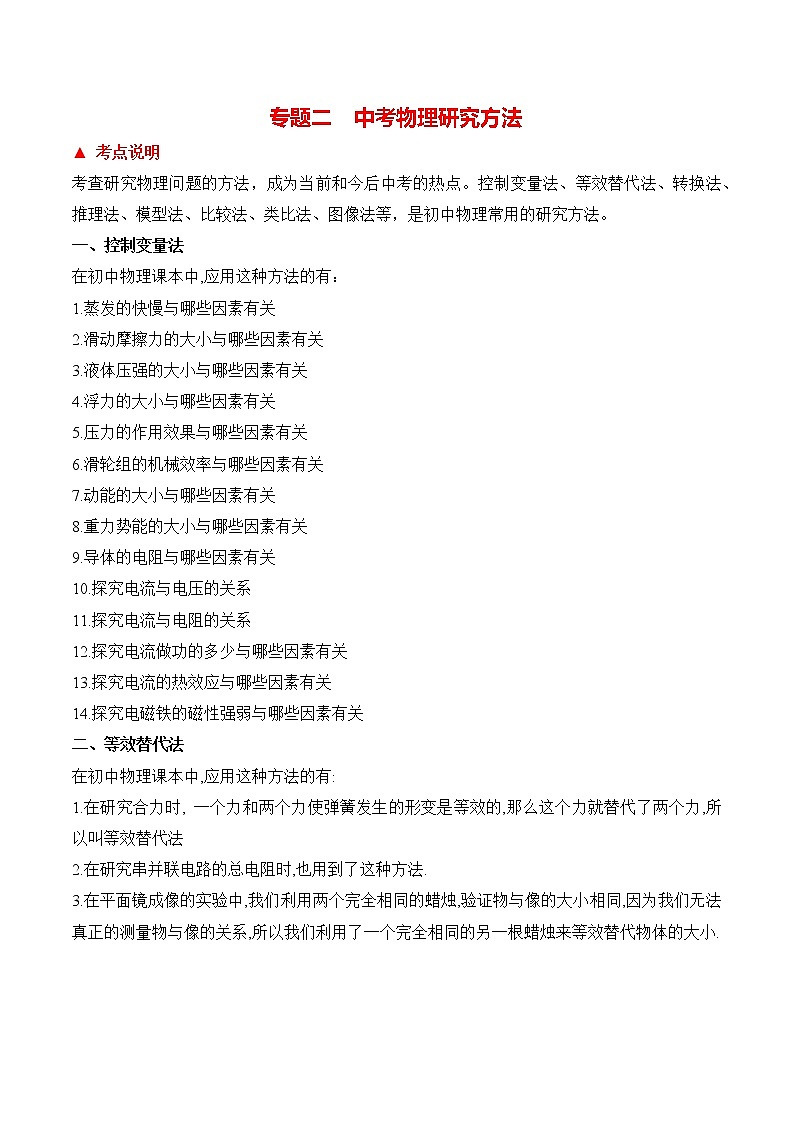 专题二　中考物理研究方法

▲ 考点说明

考查研究物理问题的方法，成为当前和今后中考的热点。控制变量法、等效替代法、转换法、推理法、模型法、比较法、类比法、图像法等，是初中物理常用的研究方法。

一、控制变量法

在初中物理课本中,应用这种方法的有：

1.蒸发的快慢与哪些因素有关

2.滑动摩擦力的大小与哪些因素有关

3.液体压强的大小与哪些因素有关

4.浮力的大小与哪些因素有关

5.压力的作用效果与哪些因素有关

6.滑轮组的机械效率与哪些因素有关

7.动能的大小与哪些因素有关

8.重力势能的大小与哪些因素有关

9.导体的电阻与哪些因素有关

10.探究电流与电压的关系

11.探究电流与电阻的关系

12.探究电流做功的多少与哪些因素有关

13.探究电流的热效应与哪些因素有关

14.探究电磁铁的磁性强弱与哪些因素有关

二、等效替代法

在初中物理课本中,应用这种方法的有:

1.在研究合力时, 一个力和两个力使弹簧发生的形变是等效的,那么这个力就替代了两个力,所以叫等效替代法

2.在研究串并联电路的总电阻时,也用到了这种方法.

3.在平面镜成像的实验中,我们利用两个完全相同的蜡烛,验证物与像的大小相同,因为我们无法真正的测量物与像的关系,所以我们利用了一个完全相同的另一根蜡烛来等效替代物体的大小.